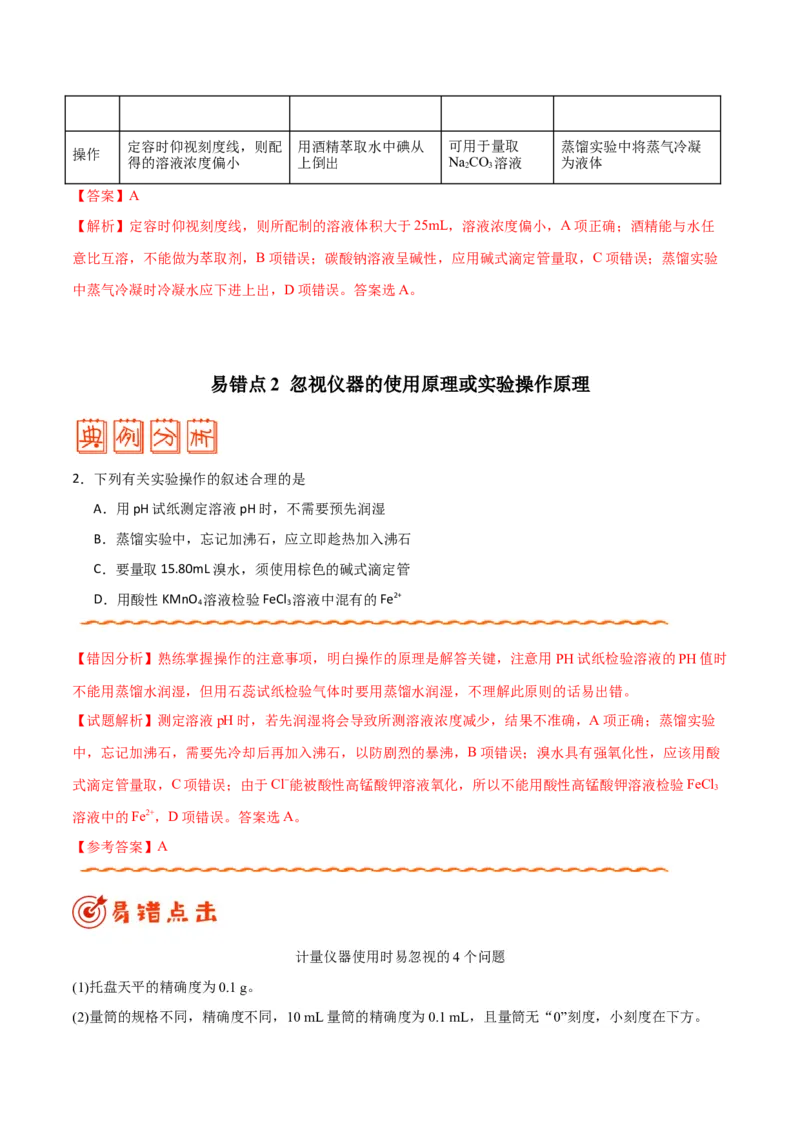 | | | | | |
|---|---|---|---|---|
| 操作 | 定容时仰视刻度线，则配得的溶液浓度偏小 | 用酒精萃取水中碘从上倒出 | 可用于量取 $Na_2CO_3$ 溶液 | 蒸馏实验中将蒸气冷凝为液体 |

【答案】A

【解析】定容时仰视刻度线，则所配制的溶液体积大于 25mL，溶液浓度偏小，A 项正确；酒精能与水任意比互溶，不能做为萃取剂，B 项错误；碳酸钠溶液呈碱性，应用碱式滴定管量取，C 项错误；蒸馏实验中蒸气冷凝时冷凝水应下进上出，D 项错误。答案选 A。

易错点 2 忽视仪器的使用原理或实验操作原理

典例分析

2．下列有关实验操作的叙述合理的是

A．用 pH 试纸测定溶液 pH 时，不需要预先润湿

B．蒸馏实验中，忘记加沸石，应立即趁热加入沸石

C．要量取 15.80mL 溴水，须使用棕色的碱式滴定管

D．用酸性 $KMnO_4$溶液检验 $FeCl_3$溶液中混有的 $Fe^{2+}$

【错因分析】熟练掌握操作的注意事项，明白操作的原理是解答关键，注意用 PH 试纸检验溶液的 PH 值时不能用蒸馏水润湿，但用石蕊试纸检验气体时要用蒸馏水润湿，不理解此原则的话易出错。

【试题解析】测定溶液 pH 时，若先润湿将会导致所测溶液浓度减少，结果不准确，A 项正确；蒸馏实验中，忘记加沸石，需要先冷却后再加入沸石，以防剧烈的暴沸，B 项错误；溴水具有强氧化性，应该用酸式滴定管量取，C 项错误；由于 $Cl^-$能被酸性高锰酸钾溶液氧化，所以不能用酸性高锰酸钾溶液检验 $FeCl_3$ 溶液中的 $Fe^{2+}$，D 项错误。答案选 A。

【参考答案】A

易错点击

计量仪器使用时易忽视的 4 个问题

(1)托盘天平的精确度为 0.1 g。

(2)量筒的规格不同，精确度不同，10 mL 量筒的精确度为 0.1 mL，且量筒无“0”刻度，小刻度在下方。